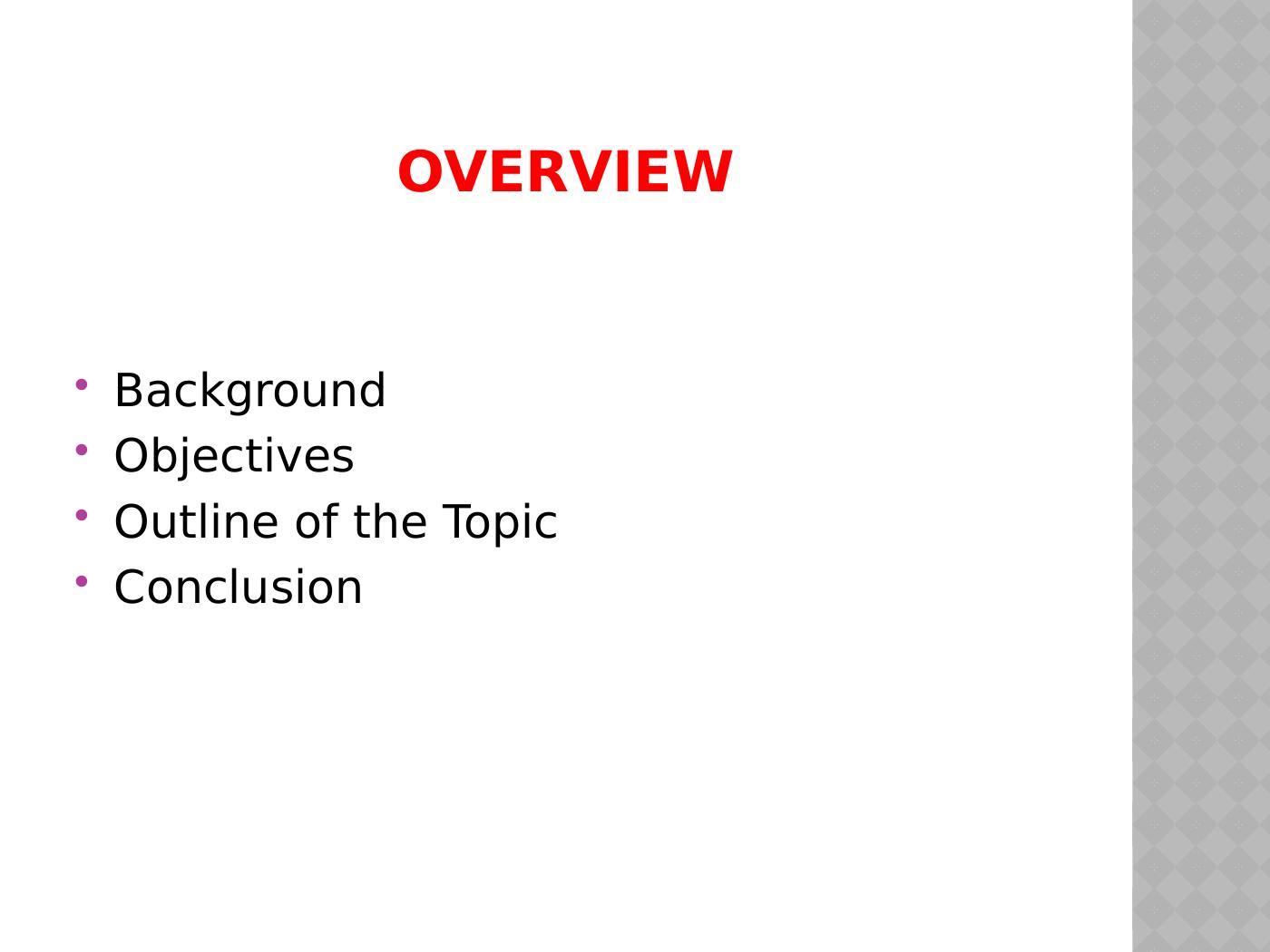 OVERVIEW

• Background
• Objectives
• Outline of the Topic
• Conclusion